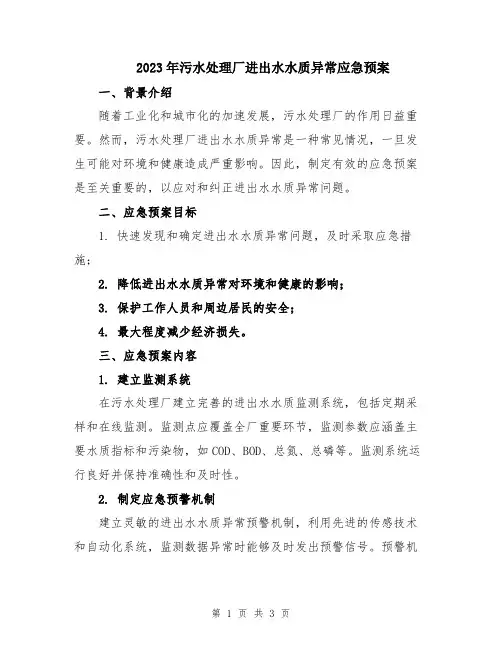 2023年污水处理厂进出水水质异常应急预案

一、背景介绍

随着工业化和城市化的加速发展，污水处理厂的作用日益重要。然而，污水处理厂进出水水质异常是一种常见情况，一旦发生可能对环境和健康造成严重影响。因此，制定有效的应急预案是至关重要的，以应对和纠正进出水水质异常问题。

二、应急预案目标

1. 快速发现和确定进出水水质异常问题，及时采取应急措施；

2. 降低进出水水质异常对环境和健康的影响；

3. 保护工作人员和周边居民的安全；

4. 最大程度减少经济损失。

三、应急预案内容

1. 建立监测系统

在污水处理厂建立完善的进出水水质监测系统，包括定期采样和在线监测。监测点应覆盖全厂重要环节，监测参数应涵盖主要水质指标和污染物，如COD、BOD、总氮、总磷等。监测系统运行良好并保持准确性和及时性。

2. 制定应急预警机制

建立灵敏的进出水水质异常预警机制，利用先进的传感技术和自动化系统，监测数据异常时能够及时发出预警信号。预警机

第 1 页 共 3 页